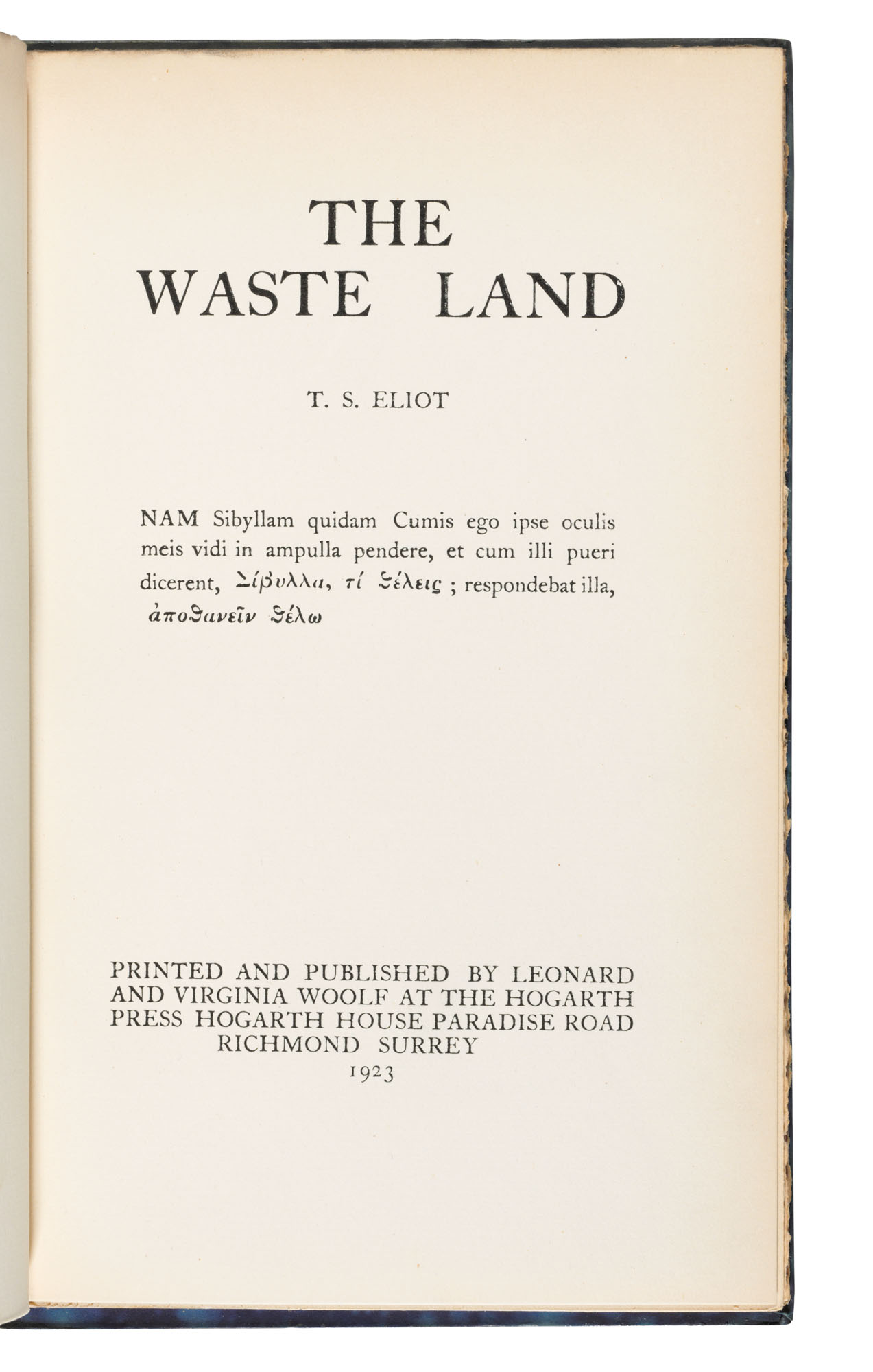 THE
WASTE LAND

T. S. ELIOT

NAM Sibyllam quidam Cumis ego ipse oculis meis vidi in ampulla pendere, et cum illi pueri dicerent, Σίβυλλα, τί θέλεις ; respondebat illa, ἀποθανεῖν θέλω

PRINTED AND PUBLISHED BY LEONARD AND VIRGINIA WOOLF AT THE HOGARTH PRESS HOGARTH HOUSE PARADISE ROAD RICHMOND SURREY
1923